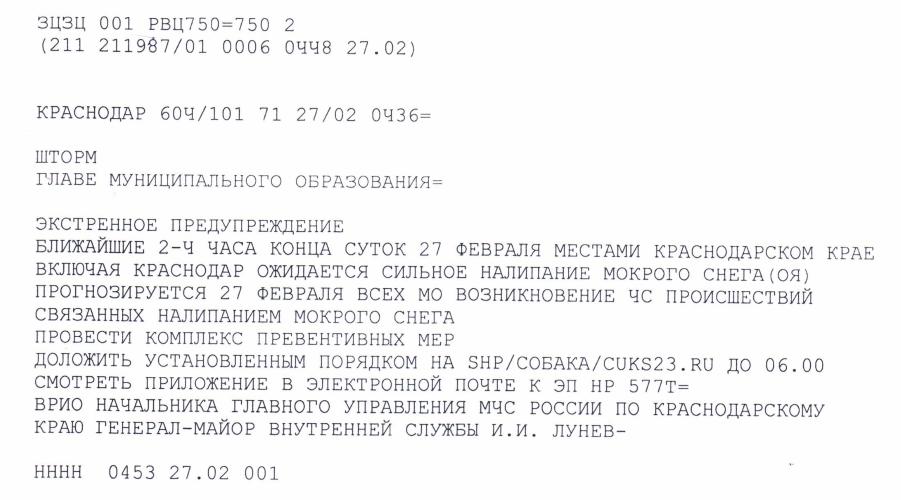 ЗЦЗЦ 001 РВЦ750=750 2
(211 211987/01 0006 0ЧЧ8 27.02)

КРАСНОДАР 60Ч/101 71 27/02 0Ч36=

ШТОРМ
ГЛАВЕ МУНИЦИПАЛЬНОГО ОБРАЗОВАНИЯ=

ЭКСТРЕННОЕ ПРЕДУПРЕЖДЕНИЕ
БЛИЖАЙШИЕ 2-Ч ЧАСА КОНЦА СУТОК 27 ФЕВРАЛЯ МЕСТАМИ КРАСНОДАРСКОМ КРАЕ
ВКЛЮЧАЯ КРАСНОДАР ОЖИДАЕТСЯ СИЛЬНОЕ НАЛИПАНИЕ МОКРОГО СНЕГА(ОЯ)
ПРОГНОЗИРУЕТСЯ 27 ФЕВРАЛЯ ВСЕХ МО ВОЗНИКНОВЕНИЕ ЧС ПРОИСШЕСТВИЙ
СВЯЗАННЫХ НАЛИПАНИЕМ МОКРОГО СНЕГА
ПРОВЕСТИ КОМПЛЕКС ПРЕВЕНТИВНЫХ МЕР
ДОЛОЖИТЬ УСТАНОВЛЕННЫМ ПОРЯДКОМ НА SHP/СОБАКА/CUKS23.RU ДО 06.00
СМОТРЕТЬ ПРИЛОЖЕНИЕ В ЭЛЕКТРОННОЙ ПОЧТЕ К ЭП НР 577Т=
ВРИО НАЧАЛЬНИКА ГЛАВНОГО УПРАВЛЕНИЯ МЧС РОССИИ ПО КРАСНОДАРСКОМУ
КРАЮ ГЕНЕРАЛ-МАЙОР ВНУТРЕННЕЙ СЛУЖБЫ И.И. ЛУНЕВ-

НННН 0453 27.02 001